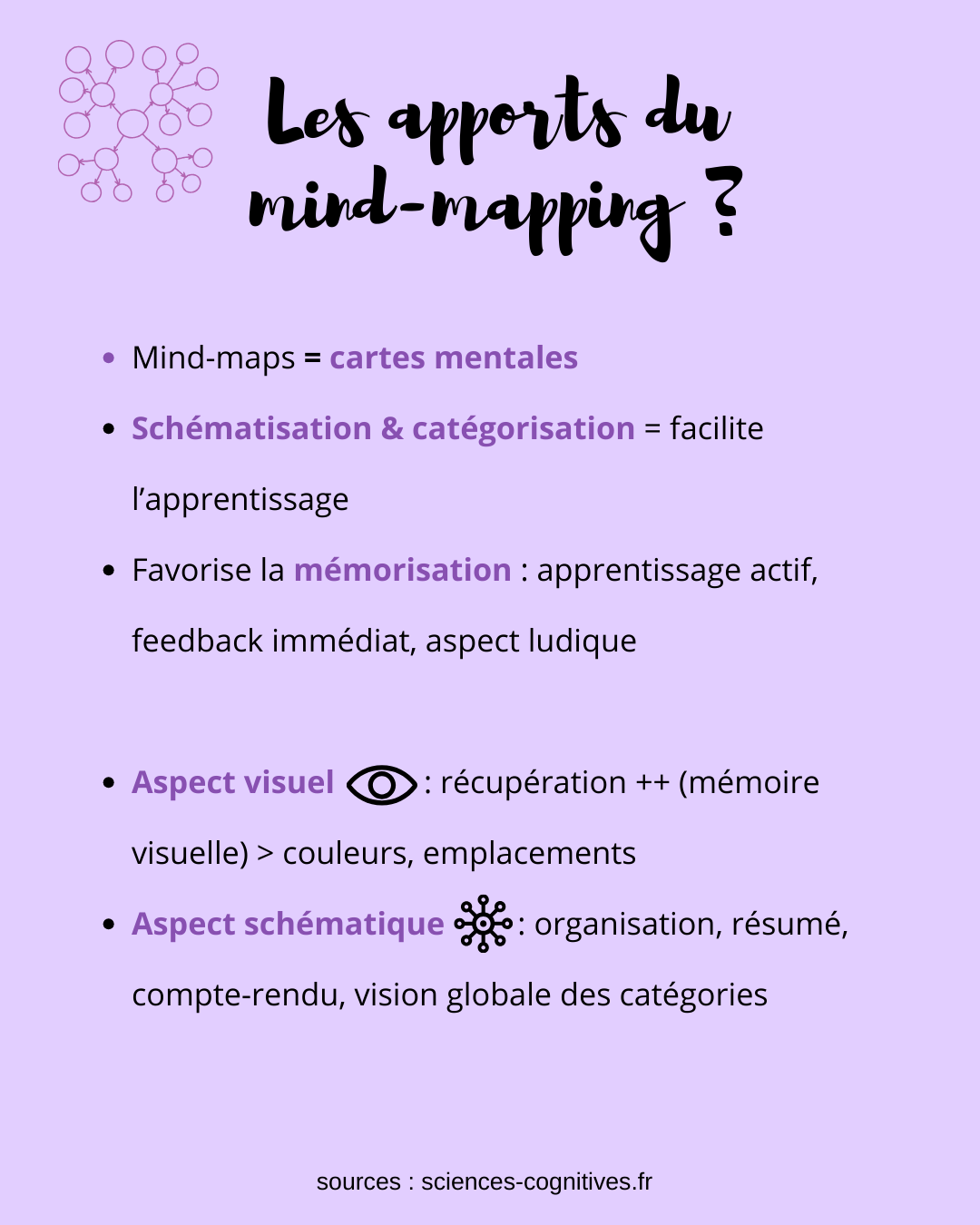 Les apports du
mind-mapping ?

• Mind-maps = cartes mentales

• Schématisation & catégorisation = facilite l'apprentissage

• Favorise la mémorisation : apprentissage actif, feedback immédiat, aspect ludique

• Aspect visuel : récupération ++ (mémoire visuelle) > couleurs, emplacements

• Aspect schématique : organisation, résumé, compte-rendu, vision globale des catégories

sources : sciences-cognitives.fr